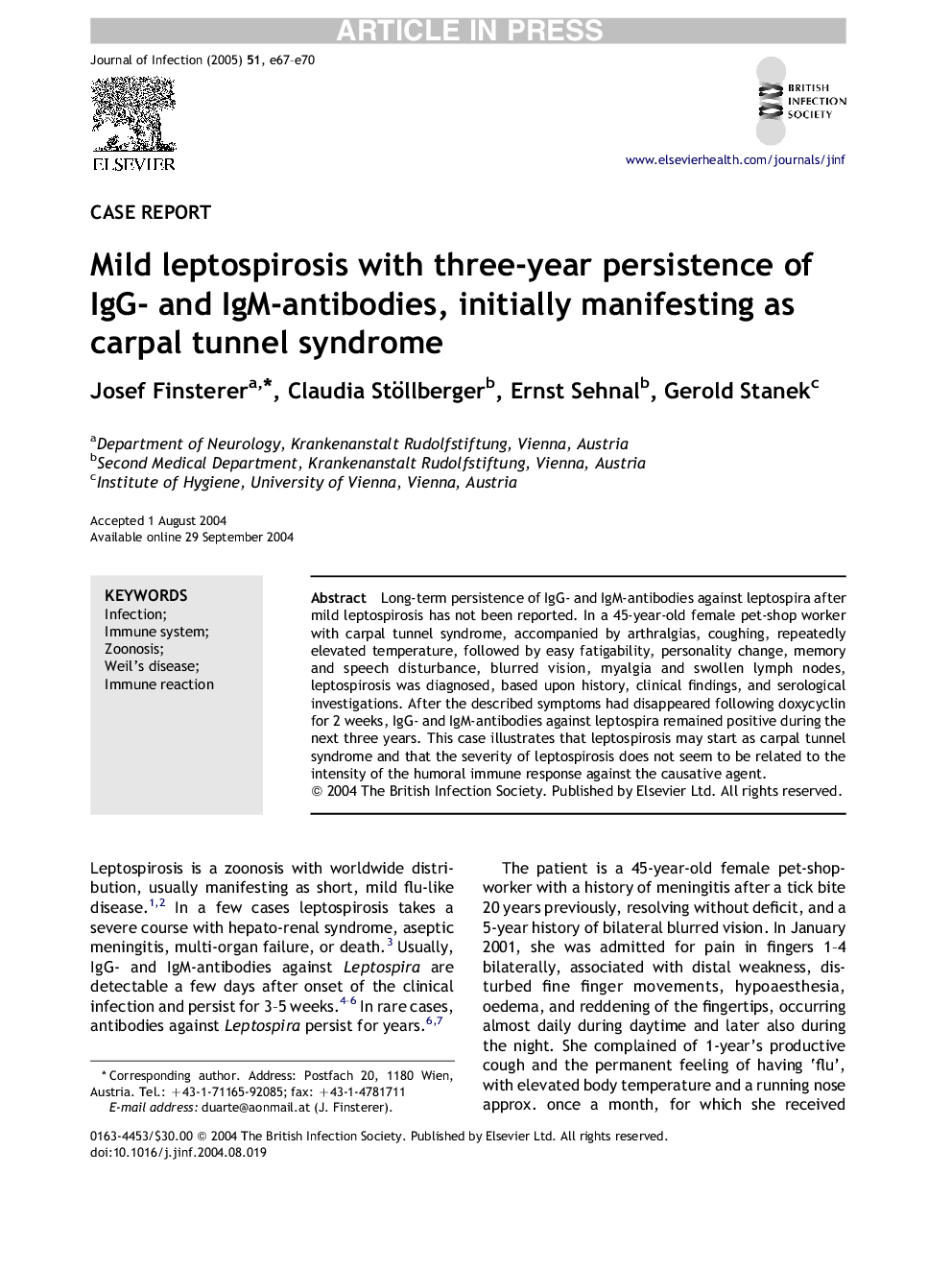 ARTICLE IN PRESS

Journal of Infection (2005) 51, e67–e70

ELSEVIER

BRITISH INFECTION SOCIETY

www.elsevierhealth.com/journals/jinf

CASE REPORT

Mild leptospirosis with three-year persistence of IgG- and IgM-antibodies, initially manifesting as carpal tunnel syndrome

Josef Finsterer$^{a,*}$, Claudia Stöllberger$^{b}$, Ernst Sehnal$^{b}$, Gerold Stanek$^{c}$

$^{a}$Department of Neurology, Krankenanstalt Rudolfstiftung, Vienna, Austria
$^{b}$Second Medical Department, Krankenanstalt Rudolfstiftung, Vienna, Austria
$^{c}$Institute of Hygiene, University of Vienna, Vienna, Austria

Accepted 1 August 2004
Available online 29 September 2004

KEYWORDS
Infection;
Immune system;
Zoonosis;
Weil's disease;
Immune reaction

Abstract Long-term persistence of IgG- and IgM-antibodies against leptospira after mild leptospirosis has not been reported. In a 45-year-old female pet-shop worker with carpal tunnel syndrome, accompanied by arthralgias, coughing, repeatedly elevated temperature, followed by easy fatigability, personality change, memory and speech disturbance, blurred vision, myalgia and swollen lymph nodes, leptospirosis was diagnosed, based upon history, clinical findings, and serological investigations. After the described symptoms had disappeared following doxycyclin for 2 weeks, IgG- and IgM-antibodies against leptospira remained positive during the next three years. This case illustrates that leptospirosis may start as carpal tunnel syndrome and that the severity of leptospirosis does not seem to be related to the intensity of the humoral immune response against the causative agent.
© 2004 The British Infection Society. Published by Elsevier Ltd. All rights reserved.

Leptospirosis is a zoonosis with worldwide distribution, usually manifesting as short, mild flu-like disease.$^{1,2}$ In a few cases leptospirosis takes a severe course with hepato-renal syndrome, aseptic meningitis, multi-organ failure, or death.$^{3}$ Usually, IgG- and IgM-antibodies against Leptospira are detectable a few days after onset of the clinical infection and persist for 3–5 weeks.$^{4-6}$ In rare cases, antibodies against Leptospira persist for years.$^{6,7}$

* Corresponding author. Address: Postfach 20, 1180 Wien, Austria. Tel.: +43-1-71165-92085; fax: +43-1-4781711
E-mail address: duarte@aonmail.at (J. Finsterer).

The patient is a 45-year-old female pet-shop-worker with a history of meningitis after a tick bite 20 years previously, resolving without deficit, and a 5-year history of bilateral blurred vision. In January 2001, she was admitted for pain in fingers 1–4 bilaterally, associated with distal weakness, disturbed fine finger movements, hypoaesthesia, oedema, and reddening of the fingertips, occurring almost daily during daytime and later also during the night. She complained of 1-year's productive cough and the permanent feeling of having 'flu', with elevated body temperature and a running nose approx. once a month, for which she received

0163-4453/$30.00 © 2004 The British Infection Society. Published by Elsevier Ltd. All rights reserved.
doi:10.1016/j.jinf.2004.08.019